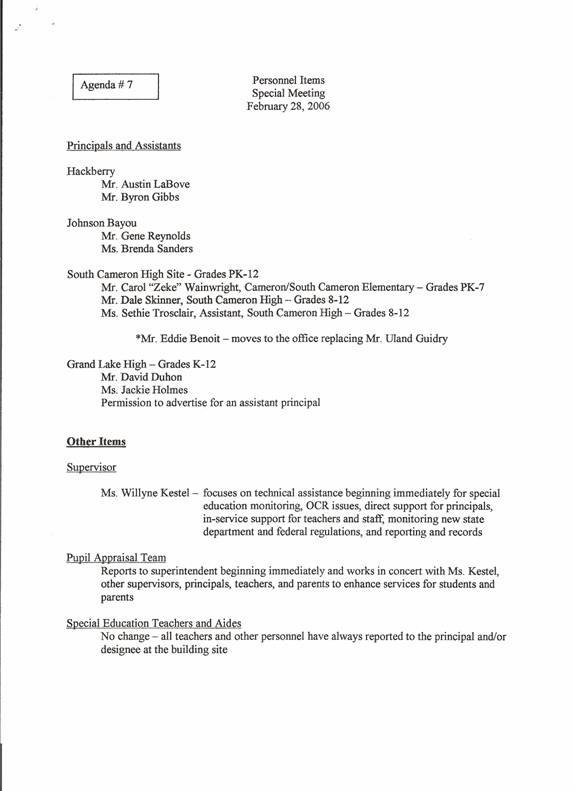 Agenda # 7

Personnel Items
Special Meeting
February 28, 2006

Principals and Assistants

Hackberry
Mr. Austin LaBove
Mr. Byron Gibbs

Johnson Bayou
Mr. Gene Reynolds
Ms. Brenda Sanders

South Cameron High Site - Grades PK-12
Mr. Carol "Zeke" Wainwright, Cameron/South Cameron Elementary – Grades PK-7
Mr. Dale Skinner, South Cameron High – Grades 8-12
Ms. Sethie Trosclair, Assistant, South Cameron High – Grades 8-12

*Mr. Eddie Benoit – moves to the office replacing Mr. Uland Guidry

Grand Lake High – Grades K-12
Mr. David Duhon
Ms. Jackie Holmes
Permission to advertise for an assistant principal

Other Items

Supervisor

Ms. Willyne Kestel – focuses on technical assistance beginning immediately for special education monitoring, OCR issues, direct support for principals, in-service support for teachers and staff, monitoring new state department and federal regulations, and reporting and records

Pupil Appraisal Team
Reports to superintendent beginning immediately and works in concert with Ms. Kestel, other supervisors, principals, teachers, and parents to enhance services for students and parents

Special Education Teachers and Aides
No change – all teachers and other personnel have always reported to the principal and/or designee at the building site